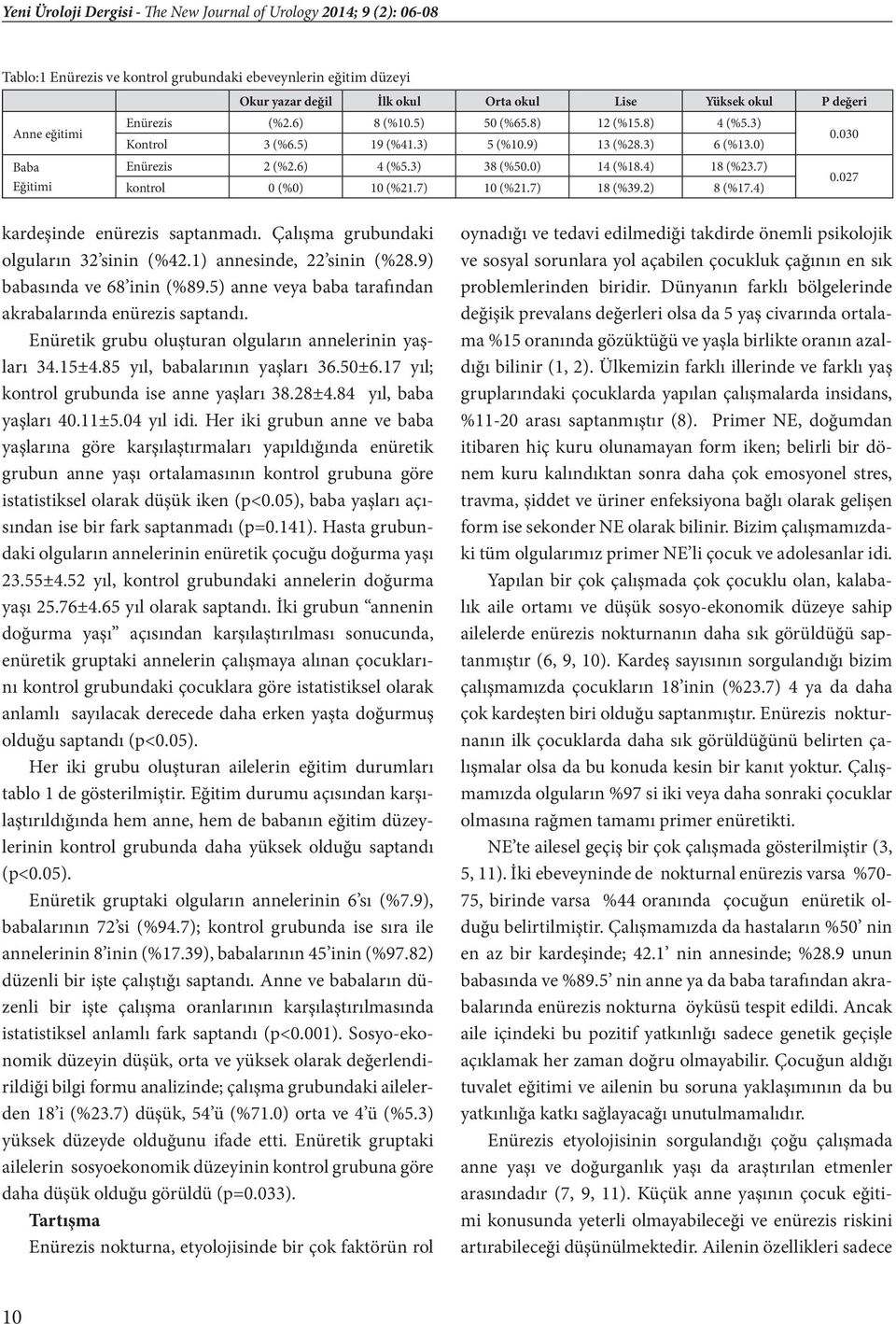 Yeni Üroloji Dergisi - The New Journal of Urology 2014; 9 (2): 06-08

Tablo:1 Enürezis ve kontrol grubundaki ebeveynlerin eğitim düzeyi

| | | Okur yazar değil | İlk okul | Orta okul | Lise | Yüksek okul | P değeri |
|---|---|---|---|---|---|---|---|
| Anne eğitimi | Enürezis | (%2.6) | 8 (%10.5) | 50 (%65.8) | 12 (%15.8) | 4 (%5.3) | 0.030 |
| | Kontrol | 3 (%6.5) | 19 (%41.3) | 5 (%10.9) | 13 (%28.3) | 6 (%13.0) | |
| Baba Eğitimi | Enürezis | 2 (%2.6) | 4 (%5.3) | 38 (%50.0) | 14 (%18.4) | 18 (%23.7) | 0.027 |
| | kontrol | 0 (%0) | 10 (%21.7) | 10 (%21.7) | 18 (%39.2) | 8 (%17.4) | |

kardeşinde enürezis saptanmadı. Çalışma grubundaki olguların 32'sinin (%42.1) annesinde, 22'sinin (%28.9) babasında ve 68'inin (%89.5) anne veya baba tarafından akrabalarında enürezis saptandı.

Enüretik grubu oluşturan olguların annelerinin yaşları 34.15±4.85 yıl, babalarının yaşları 36.50±6.17 yıl; kontrol grubunda ise anne yaşları 38.28±4.84 yıl, baba yaşları 40.11±5.04 yıl idi. Her iki grubun anne ve baba yaşlarına göre karşılaştırmaları yapıldığında enüretik grubun anne yaşı ortalamasının kontrol grubuna göre istatistiksel olarak düşük iken (p<0.05), baba yaşları açısından ise bir fark saptanmadı (p=0.141). Hasta grubundaki olguların annelerinin enüretik çocuğu doğurma yaşı 23.55±4.52 yıl, kontrol grubundaki annelerin doğurma yaşı 25.76±4.65 yıl olarak saptandı. İki grubun "annenin doğurma yaşı" açısından karşılaştırılması sonucunda, enüretik gruptaki annelerin çalışmaya alınan çocuklarını kontrol grubundaki çocuklara göre istatistiksel olarak anlamlı sayılacak derecede daha erken yaşta doğurmuş olduğu saptandı (p<0.05).

Her iki grubu oluşturan ailelerin eğitim durumları tablo 1 de gösterilmiştir. Eğitim durumu açısından karşılaştırıldığında hem anne, hem de babanın eğitim düzeylerinin kontrol grubunda daha yüksek olduğu saptandı (p<0.05).

Enüretik gruptaki olguların annelerinin 6'sı (%7.9), babalarının 72'si (%94.7); kontrol grubunda ise sıra ile annelerinin 8'inin (%17.39), babalarının 45'inin (%97.82) düzenli bir işte çalıştığı saptandı. Anne ve babaların düzenli bir işte çalışma oranlarının karşılaştırılmasında istatistiksel anlamlı fark saptandı (p<0.001). Sosyo-ekonomik düzeyin düşük, orta ve yüksek olarak değerlendirildiği bilgi formu analizinde; çalışma grubundaki ailelerden 18'i (%23.7) düşük, 54'ü (%71.0) orta ve 4'ü (%5.3) yüksek düzeyde olduğunu ifade etti. Enüretik gruptaki ailelerin sosyoekonomik düzeyinin kontrol grubuna göre daha düşük olduğu görüldü (p=0.033).

Tartışma

Enürezis nokturna, etyolojisinde bir çok faktörün rol oynadığı ve tedavi edilmediği takdirde önemli psikolojik ve sosyal sorunlara yol açabilen çocukluk çağının en sık problemlerinden biridir. Dünyanın farklı bölgelerinde değişik prevalans değerleri olsa da 5 yaş civarında ortalama %15 oranında gözüktüğü ve yaşla birlikte oranın azaldığı bilinir (1, 2). Ülkemizin farklı illerinde ve farklı yaş gruplarındaki çocuklarda yapılan çalışmalarda insidans, %11-20 arası saptanmıştır (8). Primer NE, doğumdan itibaren hiç kuru olunamayan form iken; belirli bir dönem kuru kalındıktan sonra daha çok emosyonel stres, travma, şiddet ve üriner enfeksiyona bağlı olarak gelişen form ise sekonder NE olarak bilinir. Bizim çalışmamızdaki tüm olgularımız primer NE'li çocuk ve adolesanlar idi.

Yapılan bir çok çalışmada çok çocuklu olan, kalabalık aile ortamı ve düşük sosyo-ekonomik düzeye sahip ailelerde enürezis nokturnanın daha sık görüldüğü saptanmıştır (6, 9, 10). Kardeş sayısının sorgulandığı bizim çalışmamızda çocukların 18'inin (%23.7) 4 ya da daha çok kardeşten biri olduğu saptanmıştır. Enürezis nokturnanın ilk çocuklarda daha sık görüldüğünü belirten çalışmalar olsa da bu konuda kesin bir kanıt yoktur. Çalışmamızda olguların %97 si iki veya daha sonraki çocuklar olmasına rağmen tamamı primer enüretikti.

NE'te ailesel geçiş bir çok çalışmada gösterilmiştir (3, 5, 11). İki ebeveyninde de nokturnal enürezis varsa %70-75, birinde varsa %44 oranında çocuğun enüretik olduğu belirtilmiştir. Çalışmamızda da hastaların %50' nin en az bir kardeşinde; 42.1' nin annesinde; %28.9 unun babasında ve %89.5' nin anne ya da baba tarafından akrabalarında enürezis nokturna öyküsü tespit edildi. Ancak aile içindeki bu pozitif yatkınlığı sadece genetik geçişle açıklamak her zaman doğru olmayabilir. Çocuğun aldığı tuvalet eğitimi ve ailenin bu soruna yaklaşımının da bu yatkınlığa katkı sağlayacağı unutulmamalıdır.

Enürezis etyolojisinin sorgulandığı çoğu çalışmada anne yaşı ve doğurganlık yaşı da araştırılan etmenler arasındadır (7, 9, 11). Küçük anne yaşının çocuk eğitimi konusunda yeterli olmayabileceği ve enürezis riskini artırabileceği düşünülmektedir. Ailenin özellikleri sadece

10